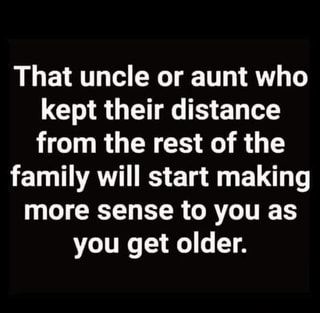 That uncle or aunt who kept their distance from the rest of the family will start making more sense to you as you get older.